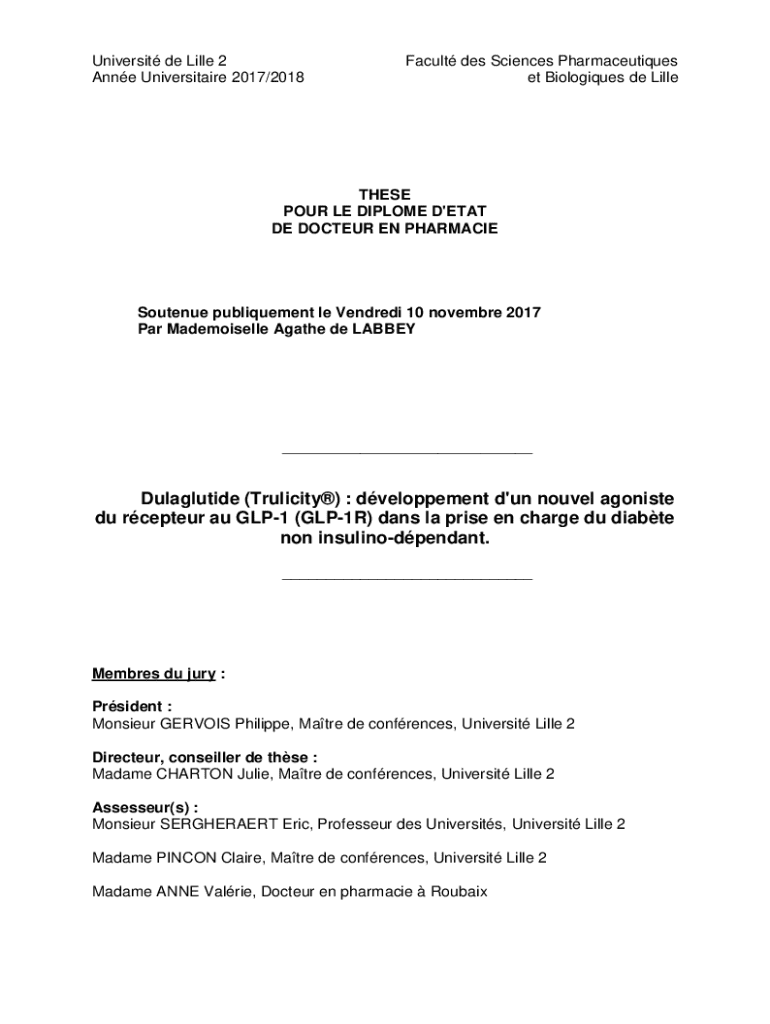 Université de Lille 2
Année Universitaire 2017/2018

Faculté des Sciences Pharmaceutiques
et Biologiques de Lille

THESE
POUR LE DIPLOME D'ETAT
DE DOCTEUR EN PHARMACIE

Soutenue publiquement le Vendredi 10 novembre 2017
Par Mademoiselle Agathe de LABBEY

_____________________________

Dulaglutide (Trulicity®) : développement d'un nouvel agoniste du récepteur au GLP-1 (GLP-1R) dans la prise en charge du diabète non insulino-dépendant.

_____________________________

Membres du jury :

Président :
Monsieur GERVOIS Philippe, Maître de conférences, Université Lille 2

Directeur, conseiller de thèse :
Madame CHARTON Julie, Maître de conférences, Université Lille 2

Assesseur(s) :
Monsieur SERGHERAERT Eric, Professeur des Universités, Université Lille 2

Madame PINCON Claire, Maître de conférences, Université Lille 2

Madame ANNE Valérie, Docteur en pharmacie à Roubaix